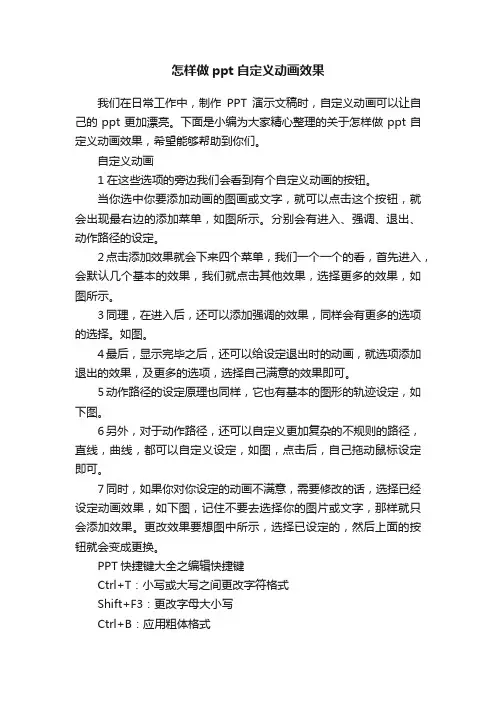 怎样做 ppt 自定义动画效果

我们在日常工作中，制作 PPT 演示文稿时，自定义动画可以让自己的 ppt 更加漂亮。下面是小编为大家精心整理的关于怎样做 ppt 自定义动画效果，希望能够帮助到你们。

自定义动画

1 在这些选项的旁边我们会看到有个自定义动画的按钮。

当你选中你要添加动画的图画或文字，就可以点击这个按钮，就会出现最右边的添加菜单，如图所示。分别会有进入、强调、退出、动作路径的设定。

2 点击添加效果就会下来四个菜单，我们一个一个的看，首先进入，会默认几个基本的效果，我们就点击其他效果，选择更多的效果，如图所示。

3 同理，在进入后，还可以添加强调的效果，同样会有更多的选项的选择。如图。

4 最后，显示完毕之后，还可以给设定退出时的动画，就选项添加退出的效果，及更多的选项，选择自己满意的效果即可。

5 动作路径的设定原理也同样，它也有基本的图形的轨迹设定，如下图。

6 另外，对于动作路径，还可以自定义更加复杂的不规则的路径，直线，曲线，都可以自定义设定，如图，点击后，自己拖动鼠标设定即可。

7 同时，如果你对你设定的动画不满意，需要修改的话，选择已经设定动画效果，如下图，记住不要去选择你的图片或文字，那样就只会添加效果。更改效果要想图中所示，选择已设定的，然后上面的按钮就会变成更换。

PPT 快捷键大全之编辑快捷键

Ctrl+T：小写或大写之间更改字符格式

Shift+F3：更改字母大小写

Ctrl+B：应用粗体格式